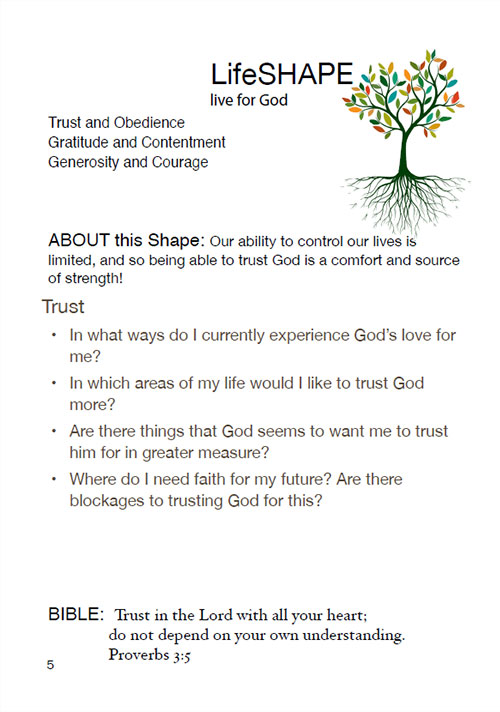 LifeSHAPE
live for God

Trust and Obedience
Gratitude and Contentment
Generosity and Courage

ABOUT this Shape: Our ability to control our lives is limited, and so being able to trust God is a comfort and source of strength!

Trust

• In what ways do I currently experience God's love for me?
• In which areas of my life would I like to trust God more?
• Are there things that God seems to want me to trust him for in greater measure?
• Where do I need faith for my future? Are there blockages to trusting God for this?

BIBLE: Trust in the Lord with all your heart;
do not depend on your own understanding.
Proverbs 3:5

5